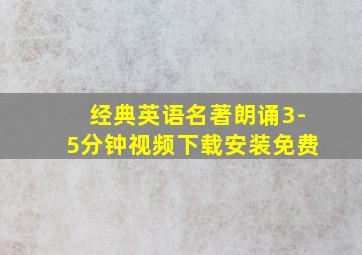 经典英语名著朗诵3-5分钟视频下载安装免费